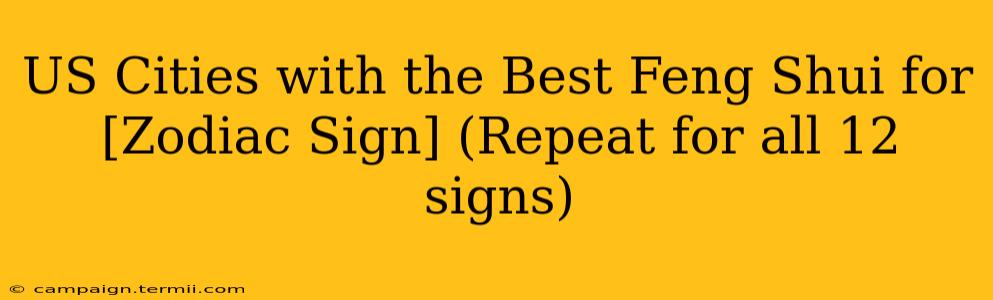 US Cities with the Best Feng Shui for [Zodiac Sign] (Repeat for all 12 signs)

© campaign.termii.com